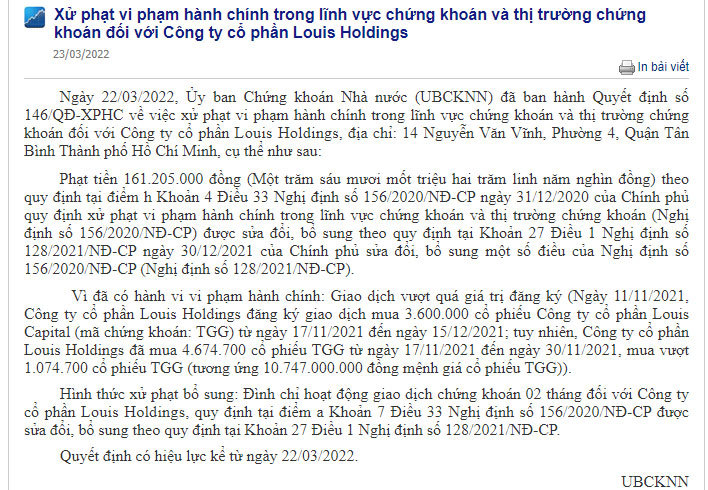 Xử phạt vi phạm hành chính trong lĩnh vực chứng khoán và thị trường chứng khoán đối với Công ty cổ phần Louis Holdings

23/03/2022

In bài viết

Ngày 22/03/2022, Ủy ban Chứng khoán Nhà nước (UBCKNN) đã ban hành Quyết định số 146/QĐ-XPHC về việc xử phạt vi phạm hành chính trong lĩnh vực chứng khoán và thị trường chứng khoán đối với Công ty cổ phần Louis Holdings, địa chỉ: 14 Nguyễn Văn Vĩnh, Phường 4, Quận Tân Bình Thành phố Hồ Chí Minh, cụ thể như sau:

Phạt tiền 161.205.000 đồng (Một trăm sáu mươi mốt triệu hai trăm linh năm nghìn đồng) theo quy định tại điểm h Khoản 4 Điều 33 Nghị định số 156/2020/NĐ-CP ngày 31/12/2020 của Chính phủ quy định xử phạt vi phạm hành chính trong lĩnh vực chứng khoán và thị trường chứng khoán (Nghị định số 156/2020/NĐ-CP) được sửa đổi, bổ sung theo quy định tại Khoản 27 Điều 1 Nghị định số 128/2021/NĐ-CP ngày 30/12/2021 của Chính phủ sửa đổi, bổ sung một số điều của Nghị định số 156/2020/NĐ-CP (Nghị định số 128/2021/NĐ-CP).

Vì đã có hành vi vi phạm hành chính: Giao dịch vượt quá giá trị đăng ký (Ngày 11/11/2021, Công ty cổ phần Louis Holdings đăng ký giao dịch mua 3.600.000 cổ phiếu Công ty cổ phần Louis Capital (mã chứng khoán: TGG) từ ngày 17/11/2021 đến ngày 15/12/2021; tuy nhiên, Công ty cổ phần Louis Holdings đã mua 4.674.700 cổ phiếu TGG từ ngày 17/11/2021 đến ngày 30/11/2021, mua vượt 1.074.700 cổ phiếu TGG (tương ứng 10.747.000.000 đồng mệnh giá cổ phiếu TGG)).

Hình thức xử phạt bổ sung: Đình chỉ hoạt động giao dịch chứng khoán 02 tháng đối với Công ty cổ phần Louis Holdings, quy định tại điểm a Khoản 7 Điều 33 Nghị định số 156/2020/NĐ-CP được sửa đổi, bổ sung theo quy định tại Khoản 27 Điều 1 Nghị định số 128/2021/NĐ-CP.

Quyết định có hiệu lực kể từ ngày 22/03/2022.

UBCKNN